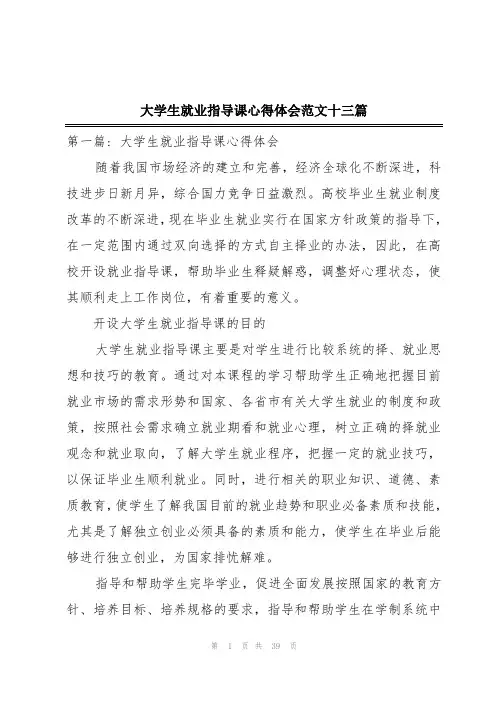 大学生就业指导课心得体会范文十三篇

第一篇：大学生就业指导课心得体会

随着我国市场经济的建立和完善，经济全球化不断深进，科技进步日新月异，综合国力竞争日益激烈。高校毕业生就业制度改革的不断深进，现在毕业生就业实行在国家方针政策的指导下，在一定范围内通过双向选择的方式自主择业的办法，因此，在高校开设就业指导课，帮助毕业生释疑解惑，调整好心理状态，使其顺利走上工作岗位，有着重要的意义。

开设大学生就业指导课的目的

大学生就业指导课主要是对学生进行比较系统的择、就业思想和技巧的教育。通过对本课程的学习帮助学生正确地把握目前就业市场的需求形势和国家、各省市有关大学生就业的制度和政策，按照社会需求确立就业期看和就业心理，树立正确的择就业观念和就业取向，了解大学生就业程序，把握一定的就业技巧，以保证毕业生顺利就业。同时，进行相关的职业知识、道德、素质教育，使学生了解我国目前的就业趋势和职业必备素质和技能，尤其是了解独立创业必须具备的素质和能力，使学生在毕业后能够进行独立创业，为国家排忧解难。

指导和帮助学生完毕学业，促进全面发展按照国家的教育方针、培养目标、培养规格的要求，指导和帮助学生在学制系统中

第 1 页 共 39 页